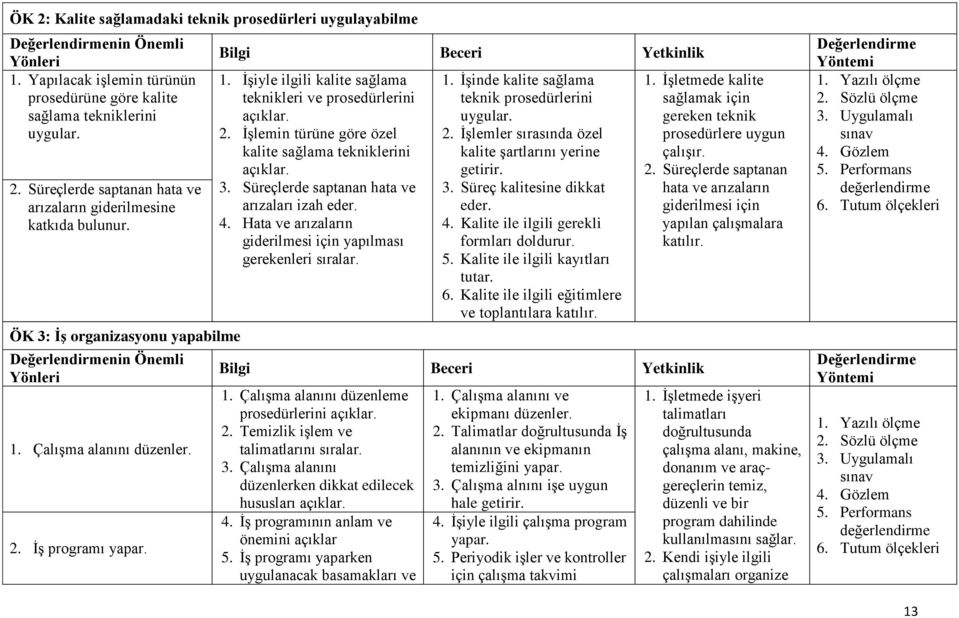 ÖK 2: Kalite sağlamadaki teknik prosedürleri uygulayabilme

| Değerlendirmenin Önemli Yönleri | Bilgi | Beceri | Yetkinlik | Değerlendirme Yöntemi |
|---|---|---|---|---|
| 1. Yapılacak işlemin türünün prosedürüne göre kalite sağlama tekniklerini uygular. 2. Süreçlerde saptanan hata ve arızaların giderilmesine katkıda bulunur. | 1. İşiyle ilgili kalite sağlama teknikleri ve prosedürlerini açıklar. 2. İşlemin türüne göre özel kalite sağlama tekniklerini açıklar. 3. Süreçlerde saptanan hata ve arızaları izah eder. 4. Hata ve arızaların giderilmesi için yapılması gerekenleri sıralar. | 1. İşinde kalite sağlama teknik prosedürlerini uygular. 2. İşlemler sırasında özel kalite şartlarını yerine getirir. 3. Süreç kalitesine dikkat eder. 4. Kalite ile ilgili gerekli formları doldurur. 5. Kalite ile ilgili kayıtları tutar. 6. Kalite ile ilgili eğitimlere ve toplantılara katılır. | 1. İşletmede kalite sağlamak için gereken teknik prosedürlere uygun çalışır. 2. Süreçlerde saptanan hata ve arızaların giderilmesi için yapılan çalışmalara katılır. | 1. Yazılı ölçme 2. Sözlü ölçme 3. Uygulamalı sınav 4. Gözlem 5. Performans değerlendirme 6. Tutum ölçekleri |

ÖK 3: İş organizasyonu yapabilme

| Değerlendirmenin Önemli Yönleri | Bilgi | Beceri | Yetkinlik | Değerlendirme Yöntemi |
|---|---|---|---|---|
| 1. Çalışma alanını düzenler. | 1. Çalışma alanını düzenleme prosedürlerini açıklar. 2. Temizlik işlem ve talimatlarını sıralar. 3. Çalışma alanını düzenlerken dikkat edilecek hususları açıklar. | 1. Çalışma alanını ve ekipmanı düzenler. 2. Talimatlar doğrultusunda İş alanının ve ekipmanın temizliğini yapar. 3. Çalışma alnını işe uygun hale getirir. | 1. İşletmede işyeri talimatları doğrultusunda çalışma alanı, makine, donanım ve araç-gereçlerin temiz, düzenli ve bir program dahilinde kullanılmasını sağlar. 2. Kendi işiyle ilgili çalışmaları organize | 1. Yazılı ölçme 2. Sözlü ölçme 3. Uygulamalı sınav 4. Gözlem 5. Performans değerlendirme 6. Tutum ölçekleri |
| 2. İş programı yapar. | 4. İş programının anlam ve önemini açıklar 5. İş programı yaparken uygulanacak basamakları ve | 4. İşiyle ilgili çalışma program yapar. 5. Periyodik işler ve kontroller için çalışma takvimi | | |

13